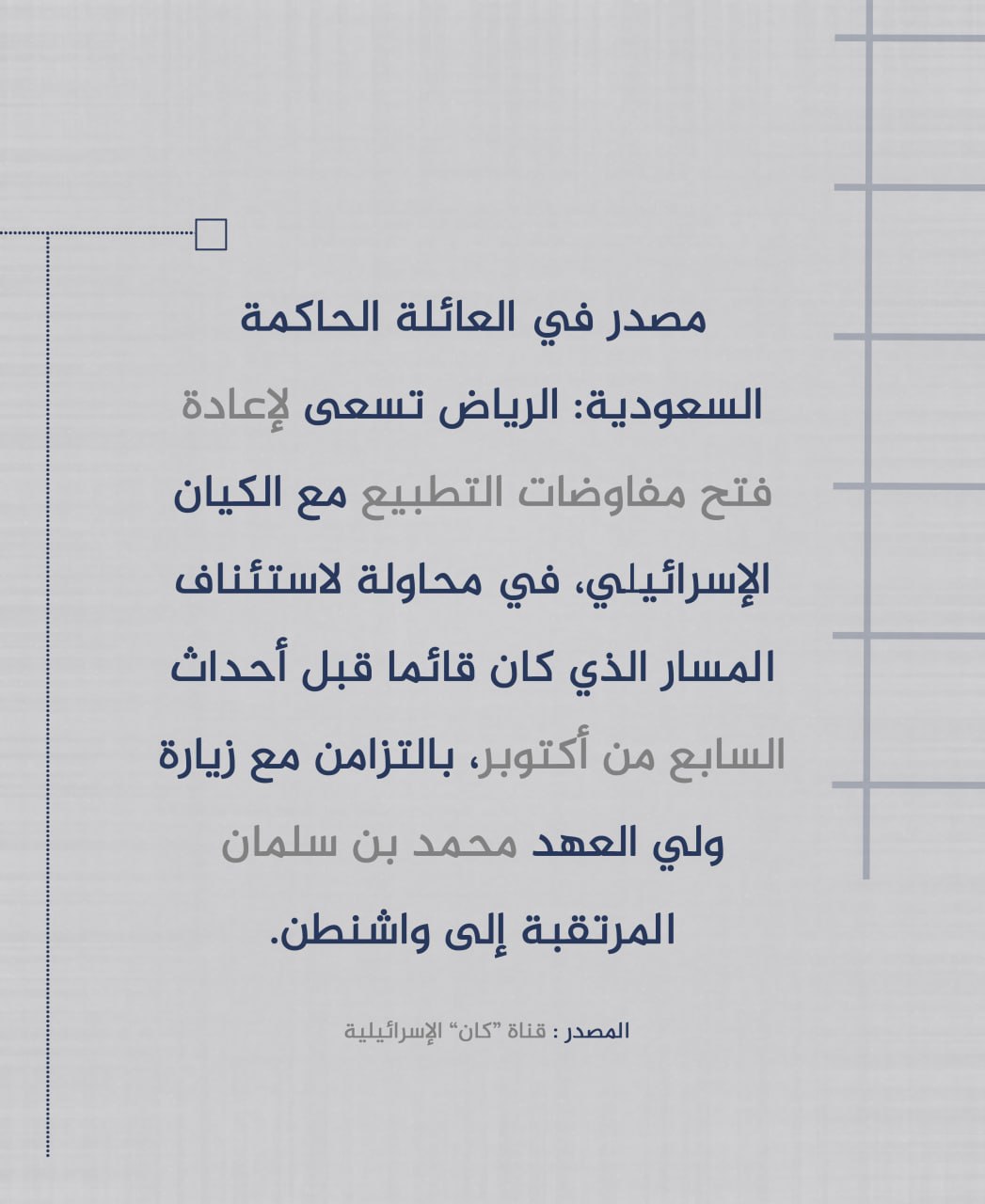 مصدر في العائلة الحاكمة السعودية: الرياض تسعى لإعادة فتح مفاوضات التطبيع مع الكيان الإسرائيلي، في محاولة لاستئناف المسار الذي كان قائما قبل أحداث السابع من أكتوبر، بالتزامن مع زيارة ولي العهد محمد بن سلمان المرتقبة إلى واشنطن.

المصدر : قناة "كان" الإسرائيلية